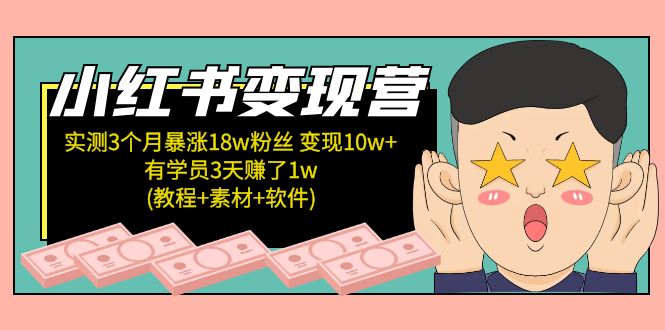 小红书变现营

实测3个月暴涨18w粉丝 变现10w+
有学员3天赚了1w
(教程+素材+软件)